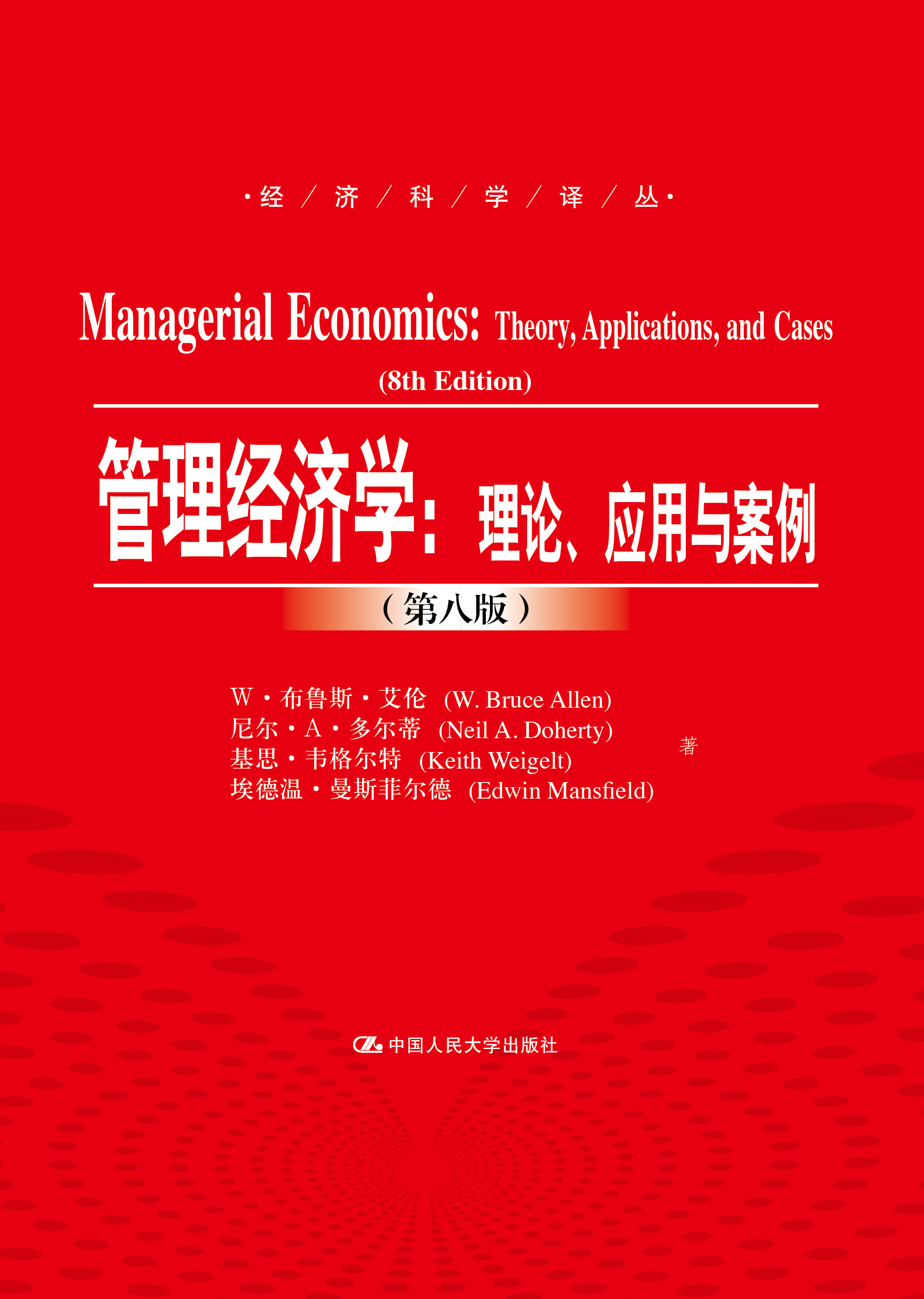 ·经／济／科／学／译／丛·

Managerial Economics: Theory, Applications, and Cases

(8th Edition)

管理经济学：理论、应用与案例

（第八版）

W·布鲁斯·艾伦 (W. Bruce Allen)
尼尔·A·多尔蒂 (Neil A. Doherty)
基思·韦格尔特 (Keith Weigelt)
埃德温·曼斯菲尔德 (Edwin Mansfield)
著

中国人民大学出版社